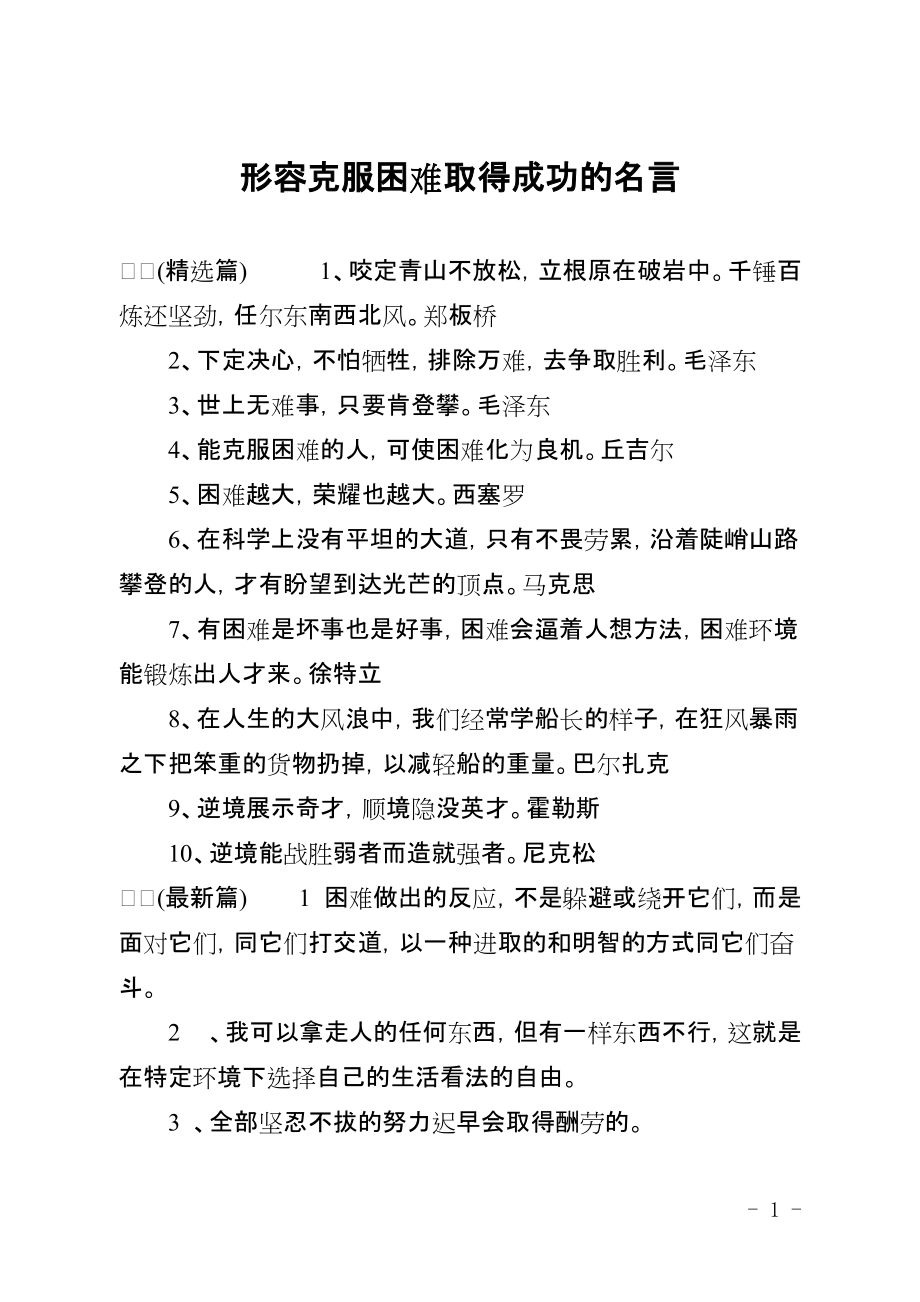 形容克服困难取得成功的名言

□□(精选篇) 1、咬定青山不放松，立根原在破岩中。千锤百炼还坚劲，任尔东南西北风。郑板桥

2、下定决心，不怕牺牲，排除万难，去争取胜利。毛泽东

3、世上无难事，只要肯登攀。毛泽东

4、能克服困难的人，可使困难化为良机。丘吉尔

5、困难越大，荣耀也越大。西塞罗

6、在科学上没有平坦的大道，只有不畏劳累，沿着陡峭山路攀登的人，才有盼望到达光芒的顶点。马克思

7、有困难是坏事也是好事，困难会逼着人想方法，困难环境能锻炼出人才来。徐特立

8、在人生的大风浪中，我们经常学船长的样子，在狂风暴雨之下把笨重的货物扔掉，以减轻船的重量。巴尔扎克

9、逆境展示奇才，顺境隐没英才。霍勒斯

10、逆境能战胜弱者而造就强者。尼克松

□□(最新篇) 1 困难做出的反应，不是躲避或绕开它们，而是面对它们，同它们打交道，以一种进取的和明智的方式同它们奋斗。

2 、我可以拿走人的任何东西，但有一样东西不行，这就是在特定环境下选择自己的生活看法的自由。

3 、全部坚忍不拔的努力迟早会取得酬劳的。

- 1 -